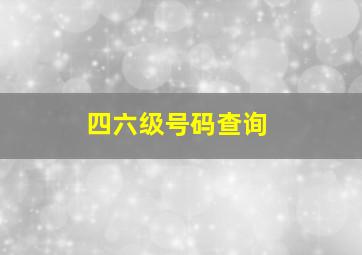 四六级号码查询